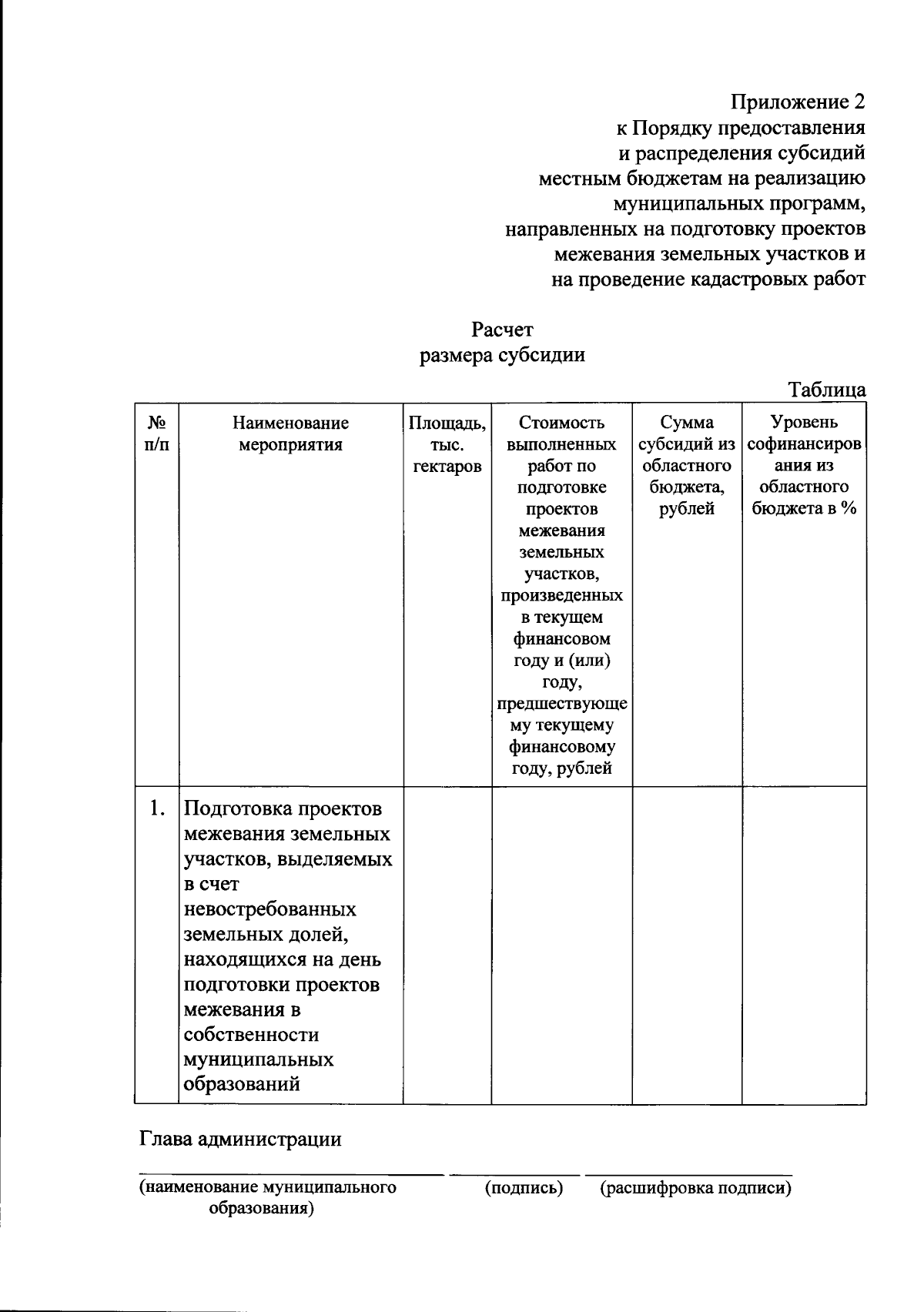 Приложение 2
к Порядку предоставления
и распределения субсидий
местным бюджетам на реализацию
муниципальных программ,
направленных на подготовку проектов
межевания земельных участков и
на проведение кадастровых работ

Расчет
размера субсидии

Таблица

| № п/п | Наименование мероприятия | Площадь, тыс. гектаров | Стоимость выполненных работ по подготовке проектов межевания земельных участков, произведенных в текущем финансовом году и (или) году, предшествующему текущему финансовому году, рублей | Сумма субсидий из областного бюджета, рублей | Уровень софинансирования из областного бюджета в % |
|---|---|---|---|---|---|
| 1. | Подготовка проектов межевания земельных участков, выделяемых в счет невостребованных земельных долей, находящихся на день подготовки проектов межевания в собственности муниципальных образований | | | | |

Глава администрации

(наименование муниципального образования) (подпись) (расшифровка подписи)